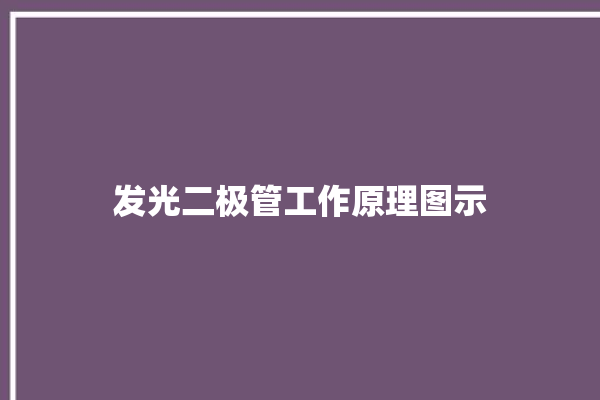 发光二极管工作原理图示